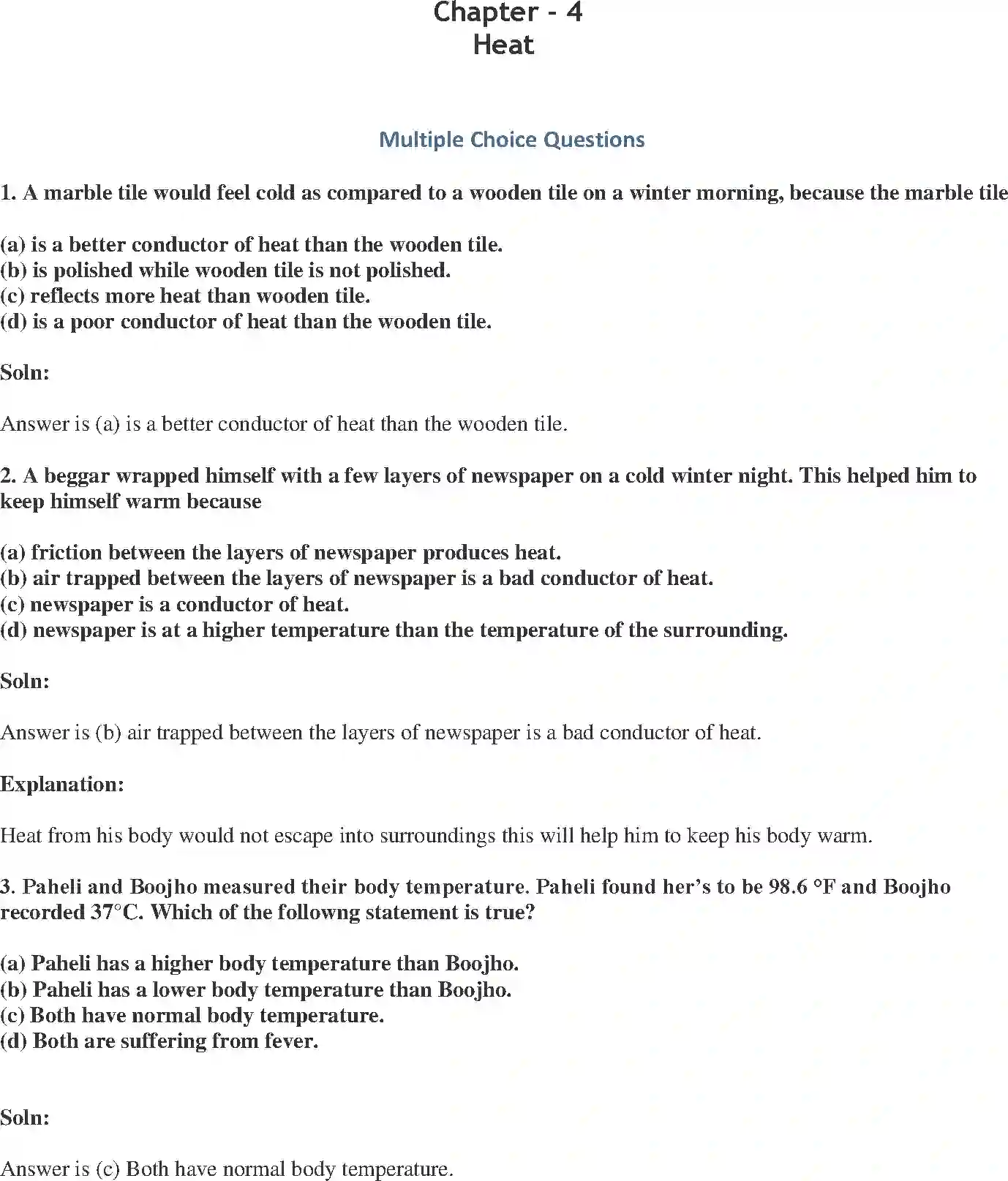 Chapter - 4
Heat

Multiple Choice Questions

1. A marble tile would feel cold as compared to a wooden tile on a winter morning, because the marble tile

(a) is a better conductor of heat than the wooden tile.
(b) is polished while wooden tile is not polished.
(c) reflects more heat than wooden tile.
(d) is a poor conductor of heat than the wooden tile.

Soln:

Answer is (a) is a better conductor of heat than the wooden tile.

2. A beggar wrapped himself with a few layers of newspaper on a cold winter night. This helped him to keep himself warm because

(a) friction between the layers of newspaper produces heat.
(b) air trapped between the layers of newspaper is a bad conductor of heat.
(c) newspaper is a conductor of heat.
(d) newspaper is at a higher temperature than the temperature of the surrounding.

Soln:

Answer is (b) air trapped between the layers of newspaper is a bad conductor of heat.

Explanation:

Heat from his body would not escape into surroundings this will help him to keep his body warm.

3. Paheli and Boojho measured their body temperature. Paheli found her's to be 98.6 °F and Boojho recorded 37°C. Which of the followng statement is true?

(a) Paheli has a higher body temperature than Boojho.
(b) Paheli has a lower body temperature than Boojho.
(c) Both have normal body temperature.
(d) Both are suffering from fever.

Soln:

Answer is (c) Both have normal body temperature.